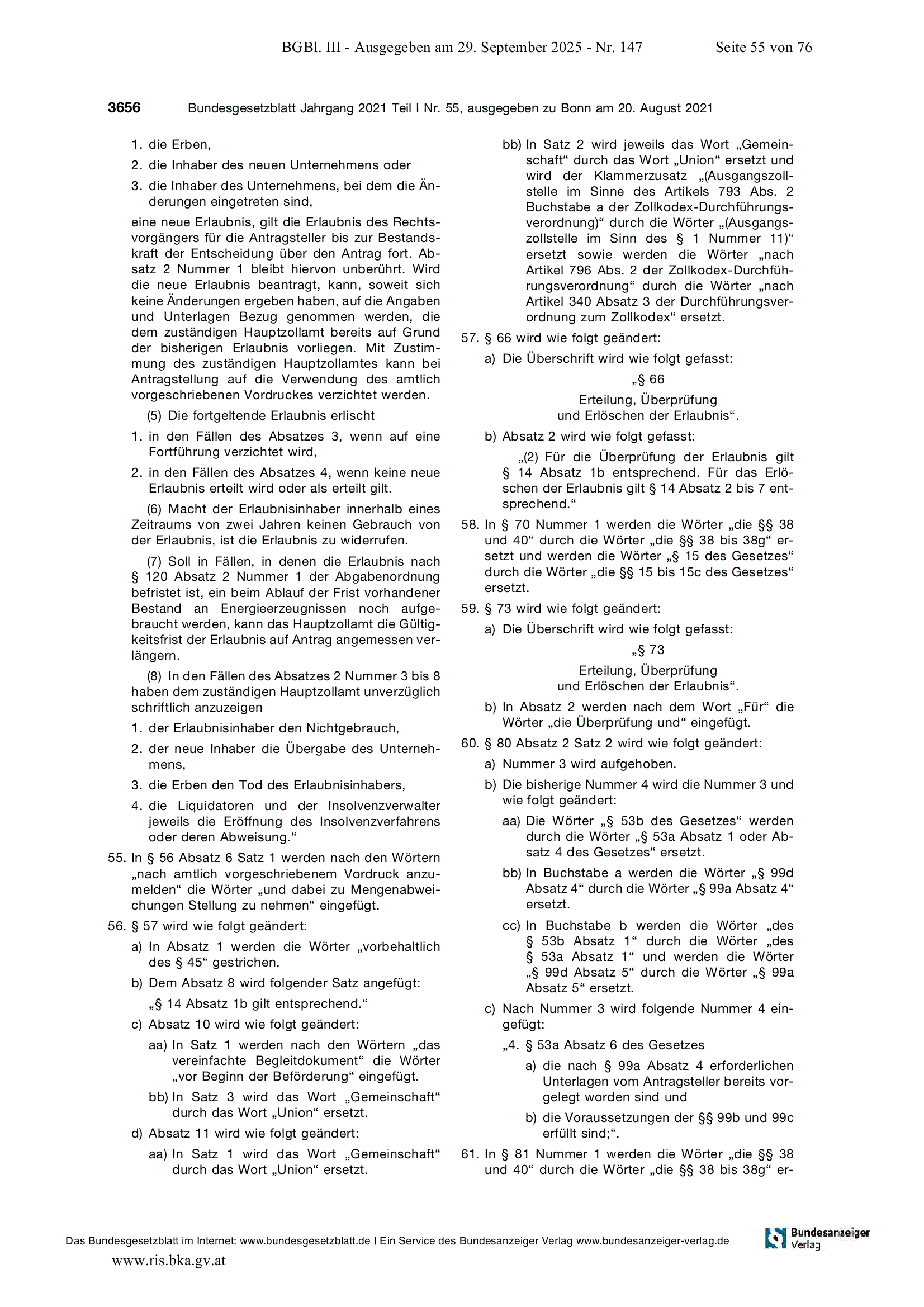 BGBl. III - Ausgegeben am 29. September 2025 - Nr. 147 Seite 55 von 76

3656 Bundesgesetzblatt Jahrgang 2021 Teil I Nr. 55, ausgegeben zu Bonn am 20. August 2021

1. die Erben,

2. die Inhaber des neuen Unternehmens oder

3. die Inhaber des Unternehmens, bei dem die Änderungen eingetreten sind,

eine neue Erlaubnis, gilt die Erlaubnis des Rechtsvorgängers für die Antragsteller bis zur Bestandskraft der Entscheidung über den Antrag fort. Absatz 2 Nummer 1 bleibt hiervon unberührt. Wird die neue Erlaubnis beantragt, kann, soweit sich keine Änderungen ergeben haben, auf die Angaben und Unterlagen Bezug genommen werden, die dem zuständigen Hauptzollamt bereits auf Grund der bisherigen Erlaubnis vorliegen. Mit Zustimmung des zuständigen Hauptzollamtes kann bei Antragstellung auf die Verwendung des amtlich vorgeschriebenen Vordruckes verzichtet werden.

(5) Die fortgeltende Erlaubnis erlischt

1. in den Fällen des Absatzes 3, wenn auf eine Fortführung verzichtet wird,

2. in den Fällen des Absatzes 4, wenn keine neue Erlaubnis erteilt wird oder als erteilt gilt.

(6) Macht der Erlaubnisinhaber innerhalb eines Zeitraums von zwei Jahren keinen Gebrauch von der Erlaubnis, ist die Erlaubnis zu widerrufen.

(7) Soll in Fällen, in denen die Erlaubnis nach § 120 Absatz 2 Nummer 1 der Abgabenordnung befristet ist, ein beim Ablauf der Frist vorhandener Bestand an Energieerzeugnissen noch aufgebraucht werden, kann das Hauptzollamt die Gültigkeitsfrist der Erlaubnis auf Antrag angemessen verlängern.

(8) In den Fällen des Absatzes 2 Nummer 3 bis 8 haben dem zuständigen Hauptzollamt unverzüglich schriftlich anzuzeigen

1. der Erlaubnisinhaber den Nichtgebrauch,

2. der neue Inhaber die Übergabe des Unternehmens,

3. die Erben den Tod des Erlaubnisinhabers,

4. die Liquidatoren und der Insolvenzverwalter jeweils die Eröffnung des Insolvenzverfahrens oder deren Abweisung.“

55. In § 56 Absatz 6 Satz 1 werden nach den Wörtern „nach amtlich vorgeschriebenem Vordruck anzumelden“ die Wörter „und dabei zu Mengenabweichungen Stellung zu nehmen“ eingefügt.

56. § 57 wird wie folgt geändert:

a) In Absatz 1 werden die Wörter „vorbehaltlich des § 45“ gestrichen.

b) Dem Absatz 8 wird folgender Satz angefügt:

„§ 14 Absatz 1b gilt entsprechend.“

c) Absatz 10 wird wie folgt geändert:

aa) In Satz 1 werden nach den Wörtern „das vereinfachte Begleitdokument“ die Wörter „vor Beginn der Beförderung“ eingefügt.

bb) In Satz 3 wird das Wort „Gemeinschaft“ durch das Wort „Union“ ersetzt.

d) Absatz 11 wird wie folgt geändert:

aa) In Satz 1 wird das Wort „Gemeinschaft“ durch das Wort „Union“ ersetzt.

bb) In Satz 2 wird jeweils das Wort „Gemeinschaft“ durch das Wort „Union“ ersetzt und wird der Klammerzusatz „(Ausgangszollstelle im Sinne des Artikels 793 Abs. 2 Buchstabe a der Zollkodex-Durchführungsverordnung)“ durch die Wörter „(Ausgangszollstelle im Sinn des § 1 Nummer 11)“ ersetzt sowie werden die Wörter „nach Artikel 796 Abs. 2 der Zollkodex-Durchführungsverordnung“ durch die Wörter „nach Artikel 340 Absatz 3 der Durchführungsverordnung zum Zollkodex“ ersetzt.

57. § 66 wird wie folgt geändert:

a) Die Überschrift wird wie folgt gefasst:

„§ 66

Erteilung, Überprüfung und Erlöschen der Erlaubnis“.

b) Absatz 2 wird wie folgt gefasst:

„(2) Für die Überprüfung der Erlaubnis gilt § 14 Absatz 1b entsprechend. Für das Erlöschen der Erlaubnis gilt § 14 Absatz 2 bis 7 entsprechend.“

58. In § 70 Nummer 1 werden die Wörter „die §§ 38 und 40“ durch die Wörter „die §§ 38 bis 38g“ ersetzt und werden die Wörter „§ 15 des Gesetzes“ durch die Wörter „die §§ 15 bis 15c des Gesetzes“ ersetzt.

59. § 73 wird wie folgt geändert:

a) Die Überschrift wird wie folgt gefasst:

„§ 73

Erteilung, Überprüfung und Erlöschen der Erlaubnis“.

b) In Absatz 2 werden nach dem Wort „Für“ die Wörter „die Überprüfung und“ eingefügt.

60. § 80 Absatz 2 Satz 2 wird wie folgt geändert:

a) Nummer 3 wird aufgehoben.

b) Die bisherige Nummer 4 wird die Nummer 3 und wie folgt geändert:

aa) Die Wörter „§ 53b des Gesetzes“ werden durch die Wörter „§ 53a Absatz 1 oder Absatz 4 des Gesetzes“ ersetzt.

bb) In Buchstabe a werden die Wörter „§ 99d Absatz 4“ durch die Wörter „§ 99a Absatz 4“ ersetzt.

cc) In Buchstabe b werden die Wörter „des § 53b Absatz 1“ durch die Wörter „des § 53a Absatz 1“ und werden die Wörter „§ 99d Absatz 5“ durch die Wörter „§ 99a Absatz 5“ ersetzt.

c) Nach Nummer 3 wird folgende Nummer 4 eingefügt:

„4. § 53a Absatz 6 des Gesetzes

a) die nach § 99a Absatz 4 erforderlichen Unterlagen vom Antragsteller bereits vorgelegt worden sind und

b) die Voraussetzungen der §§ 99b und 99c erfüllt sind;“.

61. In § 81 Nummer 1 werden die Wörter „die §§ 38 und 40“ durch die Wörter „die §§ 38 bis 38g“ er-

Das Bundesgesetzblatt im Internet: www.bundesgesetzblatt.de | Ein Service des Bundesanzeiger Verlag www.bundesanzeiger-verlag.de

Bundesanzeiger Verlag

www.ris.bka.gv.at